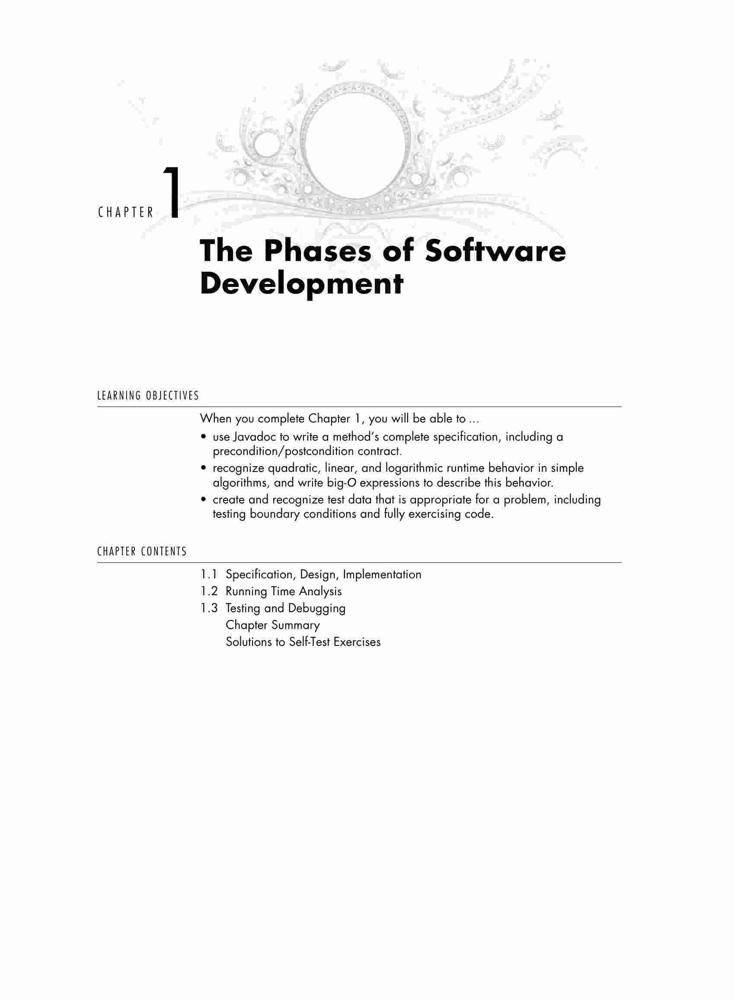 CHAPTER 1

The Phases of Software Development

LEARNING OBJECTIVES

When you complete Chapter 1, you will be able to ...

• use Javadoc to write a method's complete specification, including a precondition/postcondition contract.
• recognize quadratic, linear, and logarithmic runtime behavior in simple algorithms, and write big-O expressions to describe this behavior.
• create and recognize test data that is appropriate for a problem, including testing boundary conditions and fully exercising code.

CHAPTER CONTENTS

1.1 Specification, Design, Implementation
1.2 Running Time Analysis
1.3 Testing and Debugging
Chapter Summary
Solutions to Self-Test Exercises